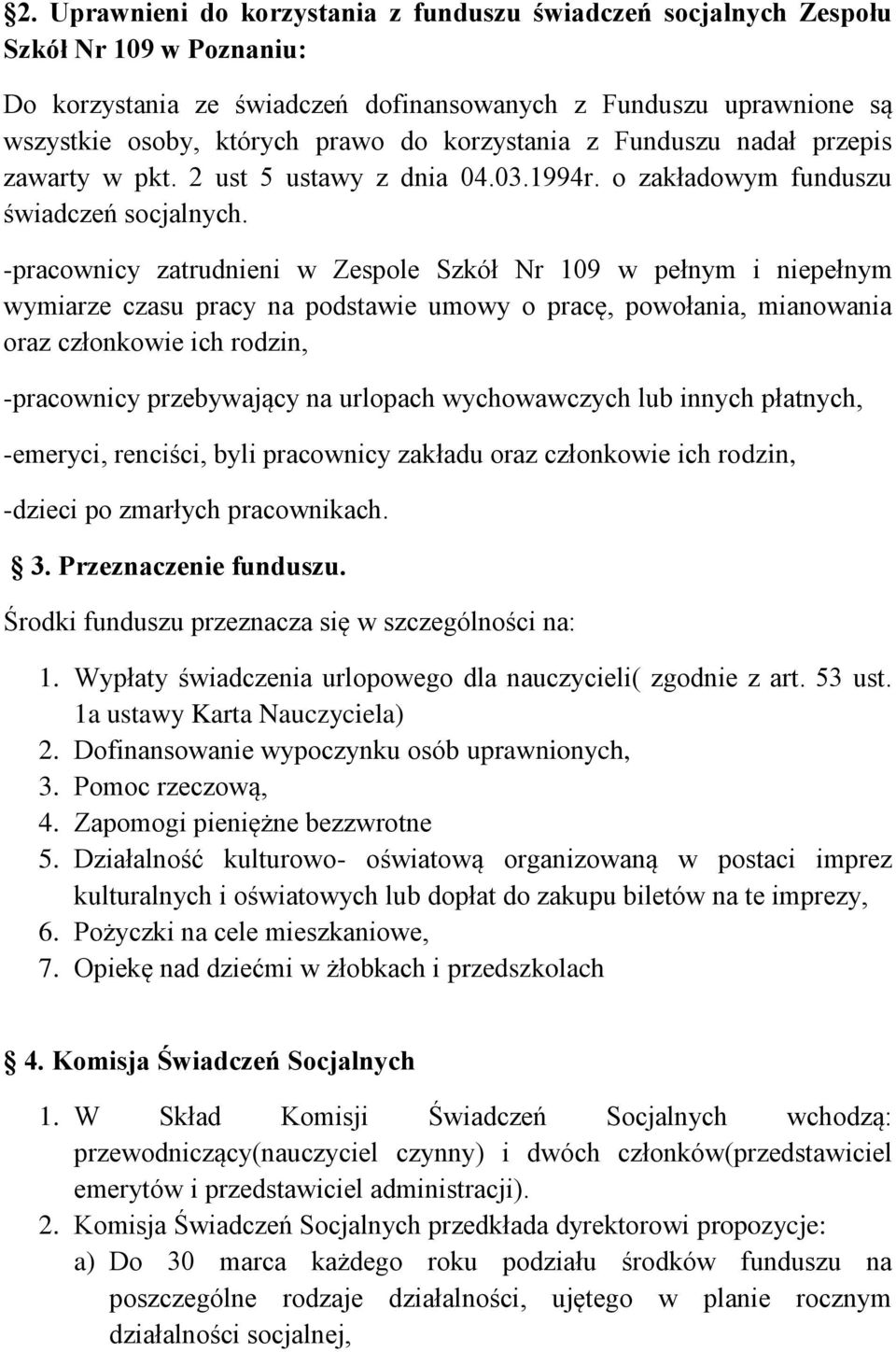 §2. Uprawnieni do korzystania z funduszu świadczeń socjalnych Zespołu Szkół Nr 109 w Poznaniu:

Do korzystania ze świadczeń dofinansowanych z Funduszu uprawnione są wszystkie osoby, których prawo do korzystania z Funduszu nadał przepis zawarty w pkt. 2 ust 5 ustawy z dnia 04.03.1994r. o zakładowym funduszu świadczeń socjalnych.

-pracownicy zatrudnieni w Zespole Szkół Nr 109 w pełnym i niepełnym wymiarze czasu pracy na podstawie umowy o pracę, powołania, mianowania oraz członkowie ich rodzin,

-pracownicy przebywający na urlopach wychowawczych lub innych płatnych,

-emeryci, renciści, byli pracownicy zakładu oraz członkowie ich rodzin,

-dzieci po zmarłych pracownikach.

§ 3. Przeznaczenie funduszu.

Środki funduszu przeznacza się w szczególności na:

1. Wypłaty świadczenia urlopowego dla nauczycieli( zgodnie z art. 53 ust. 1a ustawy Karta Nauczyciela)
2. Dofinansowanie wypoczynku osób uprawnionych,
3. Pomoc rzeczową,
4. Zapomogi pieniężne bezzwrotne
5. Działalność kulturowo- oświatową organizowaną w postaci imprez kulturalnych i oświatowych lub dopłat do zakupu biletów na te imprezy,
6. Pożyczki na cele mieszkaniowe,
7. Opiekę nad dziećmi w żłobkach i przedszkolach

§ 4. Komisja Świadczeń Socjalnych

1. W Skład Komisji Świadczeń Socjalnych wchodzą: przewodniczący(nauczyciel czynny) i dwóch członków(przedstawiciel emerytów i przedstawiciel administracji).
2. Komisja Świadczeń Socjalnych przedkłada dyrektorowi propozycje:
a) Do 30 marca każdego roku podziału środków funduszu na poszczególne rodzaje działalności, ujętego w planie rocznym działalności socjalnej,